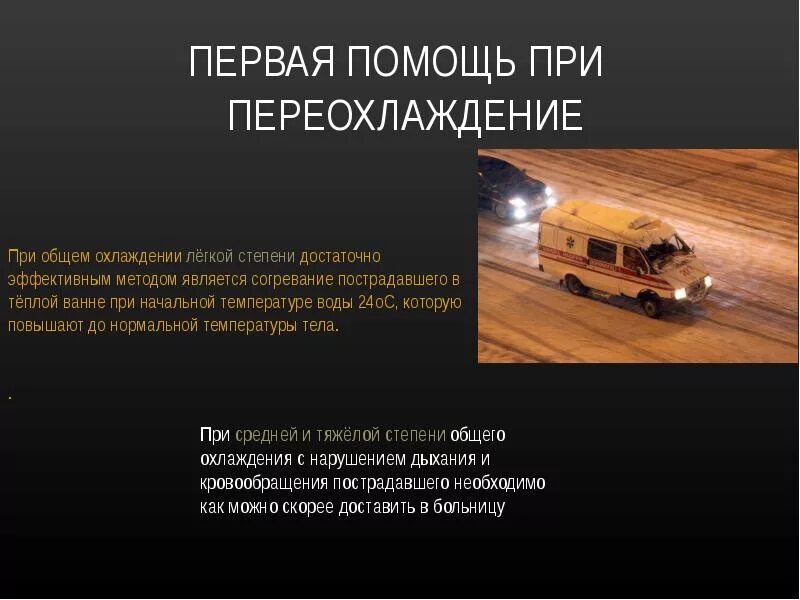 ПЕРВАЯ ПОМОЩЬ ПРИ ПЕРЕОХЛАЖДЕНИЕ

При общем охлаждении лёгкой степени достаточно эффективным методом является согревание пострадавшего в тёплой ванне при начальной температуре воды 24оС, которую повышают до нормальной температуры тела.

.

При средней и тяжёлой степени общего охлаждения с нарушением дыхания и кровообращения пострадавшего необходимо как можно скорее доставить в больницу